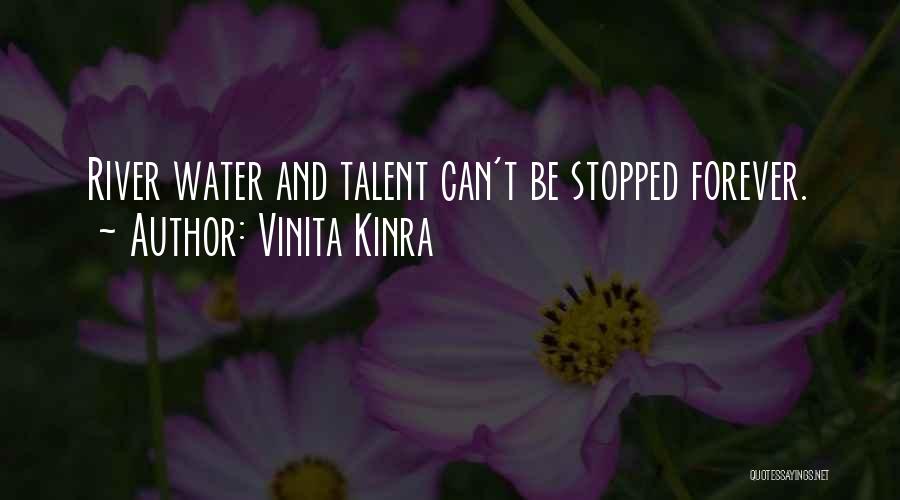 River water and talent can't be stopped forever.
~ Author: Vinita Kinra

QUOTESSAYINGS.NET